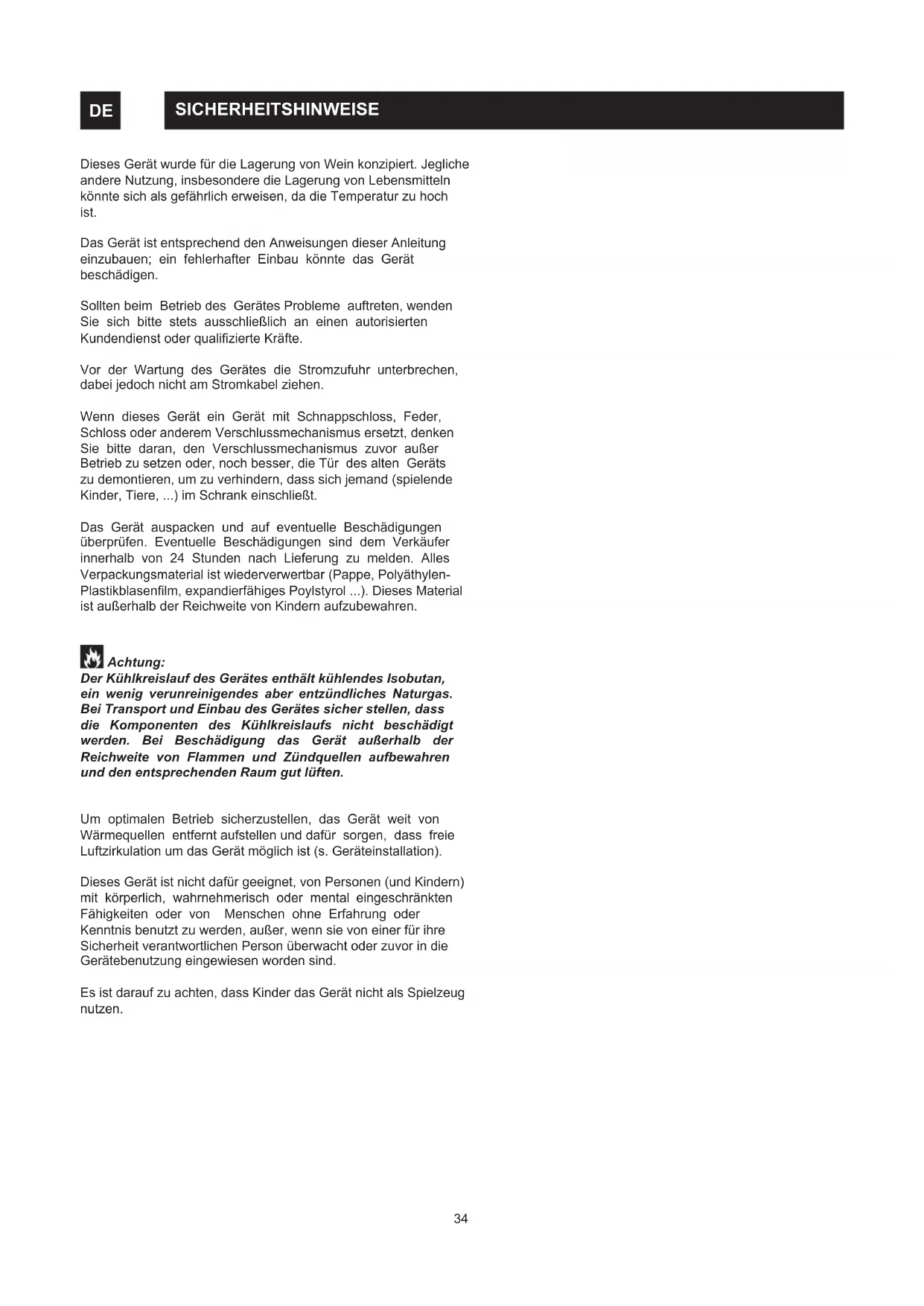 DE

SICHERHEITSHINWEISE

Dieses Gerät wurde für die Lagerung von Wein konzipiert. Jegliche andere Nutzung, insbesondere die Lagerung von Lebensmitteln könnte sich als gefährlich erweisen, da die Temperatur zu hoch ist.

Das Gerät ist entsprechend den Anweisungen dieser Anleitung einzubauen; ein fehlerhafter Einbau könnte das Gerät beschädigen.

Sollten beim Betrieb des Gerätes Probleme auftreten, wenden Sie sich bitte stets ausschließlich an einen autorisierten Kundendienst oder qualifizierte Kräfte.

Vor der Wartung des Gerätes die Stromzufuhr unterbrechen, dabei jedoch nicht am Stromkabel ziehen.

Wenn dieses Gerät ein Gerät mit Schnappschloss, Feder, Schloss oder anderem Verschlussmechanismus ersetzt, denken Sie bitte daran, den Verschlussmechanismus zuvor außer Betrieb zu setzen oder, noch besser, die Tür des alten Geräts zu demontieren, um zu verhindern, dass sich jemand (spielende Kinder, Tiere, ...) im Schrank einschließt.

Das Gerät auspacken und auf eventuelle Beschädigungen überprüfen. Eventuelle Beschädigungen sind dem Verkäufer innerhalb von 24 Stunden nach Lieferung zu melden. Alles Verpackungsmaterial ist wiederverwertbar (Pappe, Polyäthylen-Plastikblasenfilm, expandierfähiges Poylstyrol ...). Dieses Material ist außerhalb der Reichweite von Kindern aufzubewahren.

Achtung:
Der Kühlkreislauf des Gerätes enthält kühlendes Isobutan, ein wenig verunreinigendes aber entzündliches Naturgas. Bei Transport und Einbau des Gerätes sicher stellen, dass die Komponenten des Kühlkreislaufs nicht beschädigt werden. Bei Beschädigung das Gerät außerhalb der Reichweite von Flammen und Zündquellen aufbewahren und den entsprechenden Raum gut lüften.

Um optimalen Betrieb sicherzustellen, das Gerät weit von Wärmequellen entfernt aufstellen und dafür sorgen, dass freie Luftzirkulation um das Gerät möglich ist (s. Geräteinstallation).

Dieses Gerät ist nicht dafür geeignet, von Personen (und Kindern) mit körperlich, wahrnehmerisch oder mental eingeschränkten Fähigkeiten oder von Menschen ohne Erfahrung oder Kenntnis benutzt zu werden, außer, wenn sie von einer für ihre Sicherheit verantwortlichen Person überwacht oder zuvor in die Gerätebenutzung eingewiesen worden sind.

Es ist darauf zu achten, dass Kinder das Gerät nicht als Spielzeug nutzen.

34